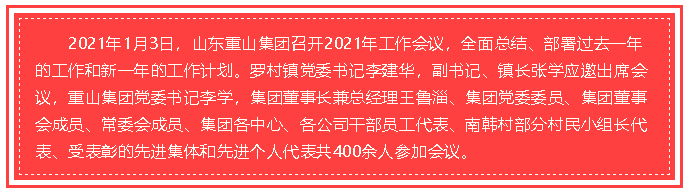 2021年1月3日，山东重山集团召开2021年工作会议，全面总结、部署过去一年的工作和新一年的工作计划。罗村镇党委书记李建华，副书记、镇长张学应邀出席会议，重山集团党委书记李学，集团董事长兼总经理王鲁淄、集团党委委员、集团董事会成员、常委会成员、集团各中心、各公司干部员工代表、南韩村部分村民小组长代表、受表彰的先进集体和先进个人代表共400余人参加会议。